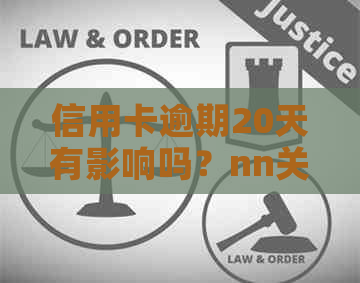 LAW & ORDER

Justice

信用卡逾期20天有影响吗？nn关

LAW & ORDER